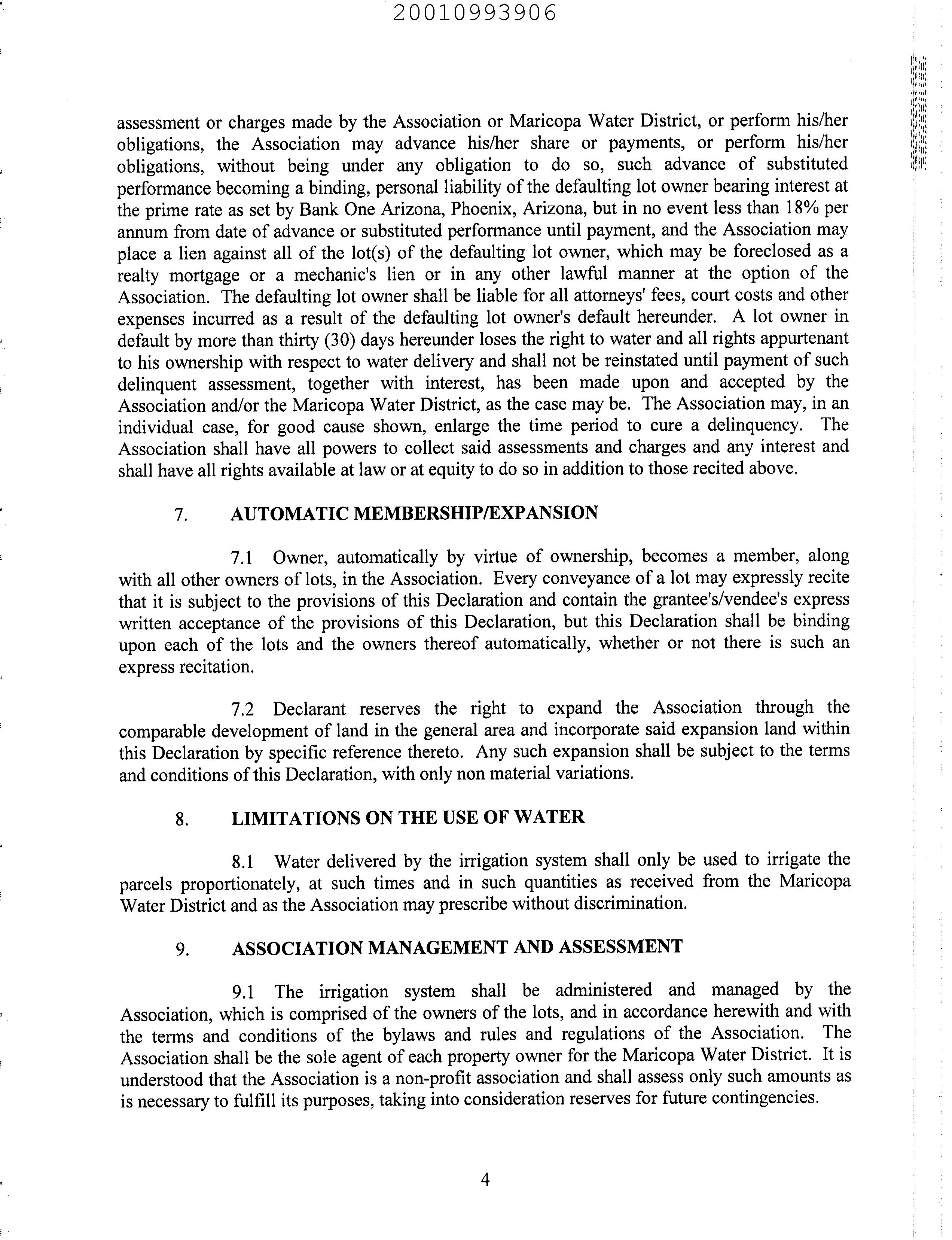 20010993906

assessment or charges made by the Association or Maricopa Water District, or perform his/her obligations, the Association may advance his/her share or payments, or perform his/her obligations, without being under any obligation to do so, such advance of substituted performance becoming a binding, personal liability of the defaulting lot owner bearing interest at the prime rate as set by Bank One Arizona, Phoenix, Arizona, but in no event less than 18% per annum from date of advance or substituted performance until payment, and the Association may place a lien against all of the lot(s) of the defaulting lot owner, which may be foreclosed as a realty mortgage or a mechanic's lien or in any other lawful manner at the option of the Association. The defaulting lot owner shall be liable for all attorneys' fees, court costs and other expenses incurred as a result of the defaulting lot owner's default hereunder. A lot owner in default by more than thirty (30) days hereunder loses the right to water and all rights appurtenant to his ownership with respect to water delivery and shall not be reinstated until payment of such delinquent assessment, together with interest, has been made upon and accepted by the Association and/or the Maricopa Water District, as the case may be. The Association may, in an individual case, for good cause shown, enlarge the time period to cure a delinquency. The Association shall have all powers to collect said assessments and charges and any interest and shall have all rights available at law or at equity to do so in addition to those recited above.

7. AUTOMATIC MEMBERSHIP/EXPANSION

7.1 Owner, automatically by virtue of ownership, becomes a member, along with all other owners of lots, in the Association. Every conveyance of a lot may expressly recite that it is subject to the provisions of this Declaration and contain the grantee's/vendee's express written acceptance of the provisions of this Declaration, but this Declaration shall be binding upon each of the lots and the owners thereof automatically, whether or not there is such an express recitation.

7.2 Declarant reserves the right to expand the Association through the comparable development of land in the general area and incorporate said expansion land within this Declaration by specific reference thereto. Any such expansion shall be subject to the terms and conditions of this Declaration, with only non material variations.

8. LIMITATIONS ON THE USE OF WATER

8.1 Water delivered by the irrigation system shall only be used to irrigate the parcels proportionately, at such times and in such quantities as received from the Maricopa Water District and as the Association may prescribe without discrimination.

9. ASSOCIATION MANAGEMENT AND ASSESSMENT

9.1 The irrigation system shall be administered and managed by the Association, which is comprised of the owners of the lots, and in accordance herewith and with the terms and conditions of the bylaws and rules and regulations of the Association. The Association shall be the sole agent of each property owner for the Maricopa Water District. It is understood that the Association is a non-profit association and shall assess only such amounts as is necessary to fulfill its purposes, taking into consideration reserves for future contingencies.

4